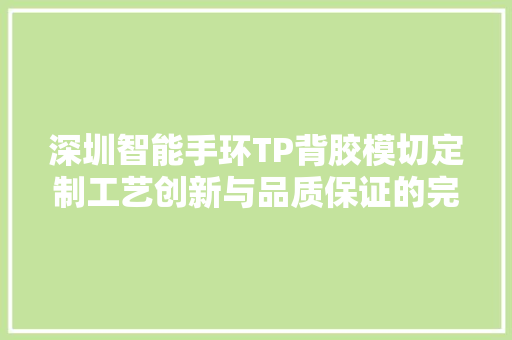 深圳智能手环TP背胶模切定制工艺创新与品质保证的完